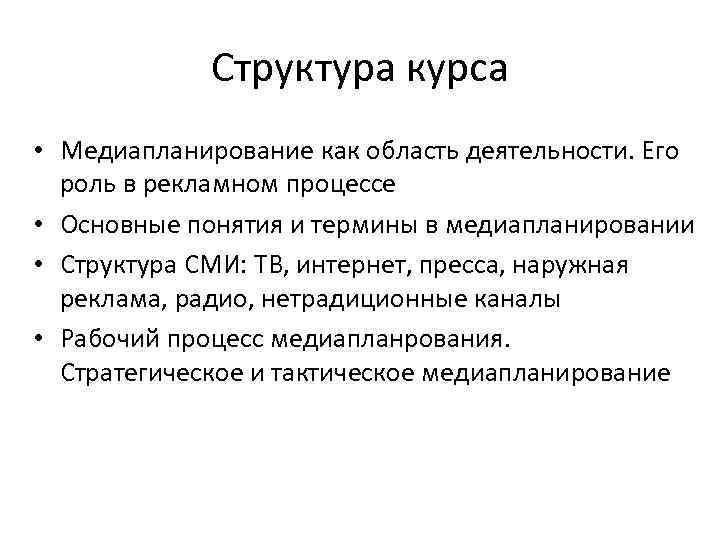 Структура курса

• Медиапланирование как область деятельности. Его роль в рекламном процессе
• Основные понятия и термины в медиапланировании
• Структура СМИ: ТВ, интернет, пресса, наружная реклама, радио, нетрадиционные каналы
• Рабочий процесс медиапланрования. Стратегическое и тактическое медиапланирование